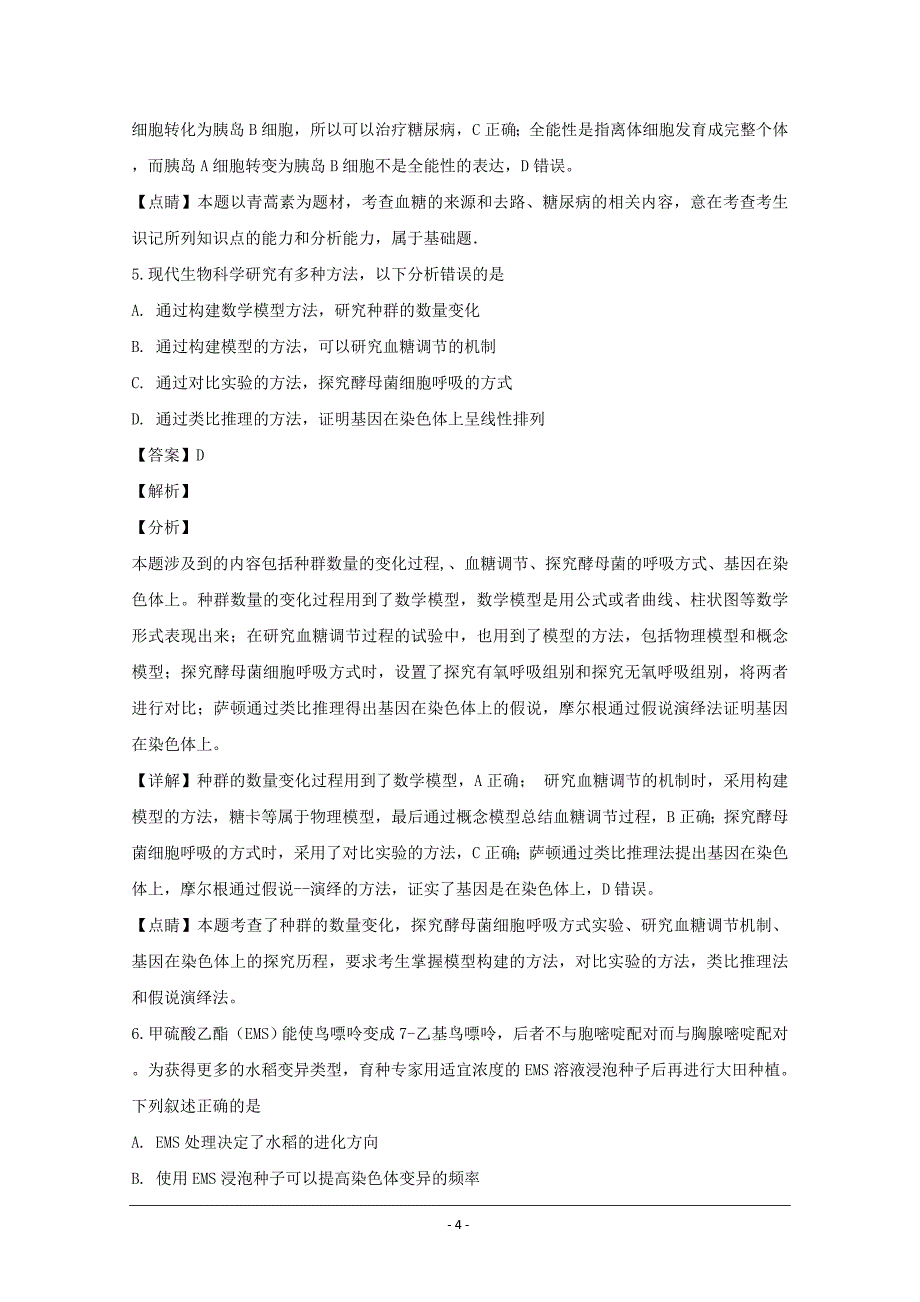 细胞转化为胰岛 B 细胞，所以可以治疗糖尿病，C 正确；全能性是指离体细胞发育成完整个体，而胰岛 A 细胞转变为胰岛 B 细胞不是全能性的表达，D 错误。

【点睛】本题以青蒿素为题材，考查血糖的来源和去路、糖尿病的相关内容，意在考查考生识记所列知识点的能力和分析能力，属于基础题.

5.现代生物科学研究有多种方法，以下分析错误的是

A. 通过构建数学模型方法，研究种群的数量变化

B. 通过构建模型的方法，可以研究血糖调节的机制

C. 通过对比实验的方法，探究酵母菌细胞呼吸的方式

D. 通过类比推理的方法，证明基因在染色体上呈线性排列

【答案】D

【解析】

【分析】

本题涉及到的内容包括种群数量的变化过程,、血糖调节、探究酵母菌的呼吸方式、基因在染色体上。种群数量的变化过程用到了数学模型，数学模型是用公式或者曲线、柱状图等数学形式表现出来；在研究血糖调节过程的试验中，也用到了模型的方法，包括物理模型和概念模型；探究酵母菌细胞呼吸方式时，设置了探究有氧呼吸组别和探究无氧呼吸组别，将两者进行对比；萨顿通过类比推理得出基因在染色体上的假说，摩尔根通过假说演绎法证明基因在染色体上。

【详解】种群的数量变化过程用到了数学模型，A 正确； 研究血糖调节的机制时，采用构建模型的方法，糖卡等属于物理模型，最后通过概念模型总结血糖调节过程，B 正确；探究酵母菌细胞呼吸的方式时，采用了对比实验的方法，C 正确；萨顿通过类比推理法提出基因在染色体上，摩尔根通过假说--演绎的方法，证实了基因是在染色体上，D 错误。

【点睛】本题考查了种群的数量变化，探究酵母菌细胞呼吸方式实验、研究血糖调节机制、基因在染色体上的探究历程，要求考生掌握模型构建的方法，对比实验的方法，类比推理法和假说演绎法。

6.甲硫酸乙酯（EMS）能使鸟嘌呤变成 7-乙基鸟嘌呤，后者不与胞嘧啶配对而与胸腺嘧啶配对。为获得更多的水稻变异类型，育种专家用适宜浓度的 EMS 溶液浸泡种子后再进行大田种植。下列叙述正确的是

A. EMS 处理决定了水稻的进化方向

B. 使用 EMS 浸泡种子可以提高染色体变异的频率

- 4 -